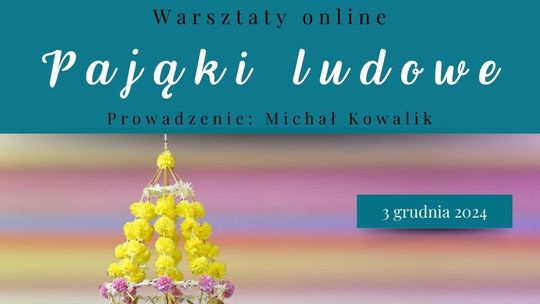 Warsztaty online

Pająki ludowe

Prowadzenie: Michał Kowalik

3 grudnia 2024